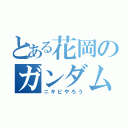 とある花岡のガンダム
ニキビやろう